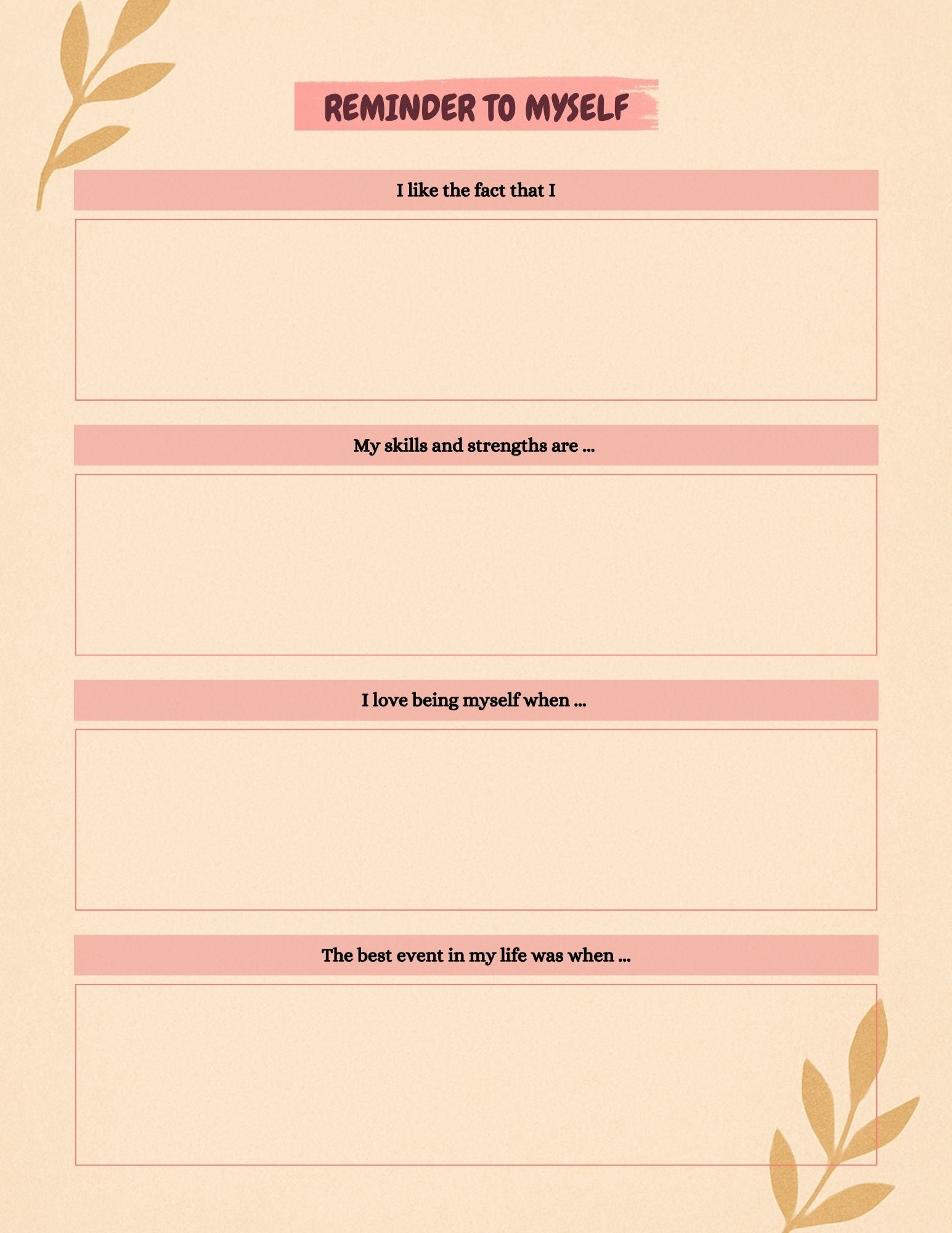 REMINDER TO MYSELF

I like the fact that I

My skills and strengths are ...

I love being myself when ...

The best event in my life was when ...